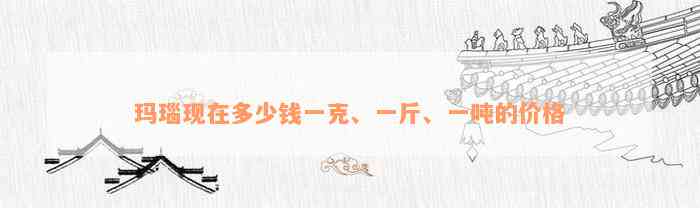 玛瑙现在多少钱一克、一斤、一吨的价格